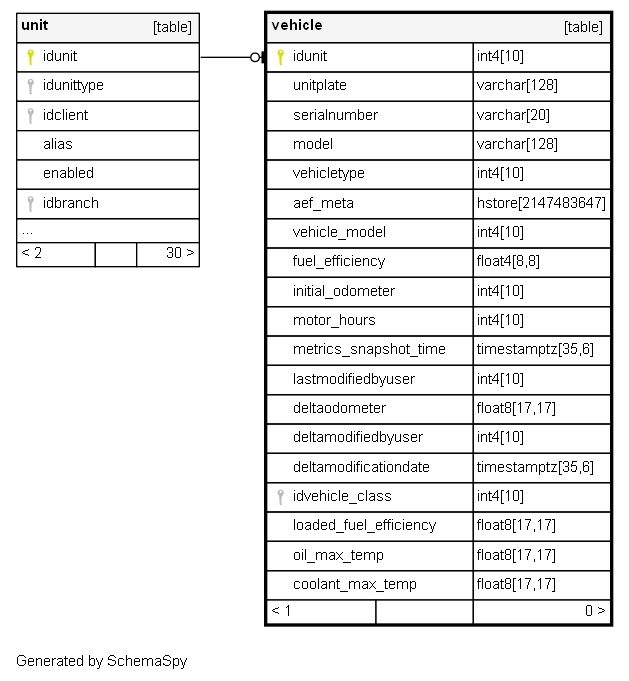 | unit | [table] |
|---|---|
| idunit | |
| idunittype | |
| idclient | |
| alias | |
| enabled | |
| idbranch | |
| ... | |
| < 2 | 30 > |

| vehicle | [table] |
|---|---|
| idunit | int4[10] |
| unitplate | varchar[128] |
| serialnumber | varchar[20] |
| model | varchar[128] |
| vehicletype | int4[10] |
| aef_meta | hstore[2147483647] |
| vehicle_model | int4[10] |
| fuel_efficiency | float4[8,8] |
| initial_odometer | int4[10] |
| motor_hours | int4[10] |
| metrics_snapshot_time | timestamptz[35,6] |
| lastmodifiedbyuser | int4[10] |
| deltaodometer | float8[17,17] |
| deltamodifiedbyuser | int4[10] |
| deltamodificationdate | timestamptz[35,6] |
| idvehicle_class | int4[10] |
| loaded_fuel_efficiency | float8[17,17] |
| oil_max_temp | float8[17,17] |
| coolant_max_temp | float8[17,17] |
| < 1 | 0 > |

Generated by SchemaSpy